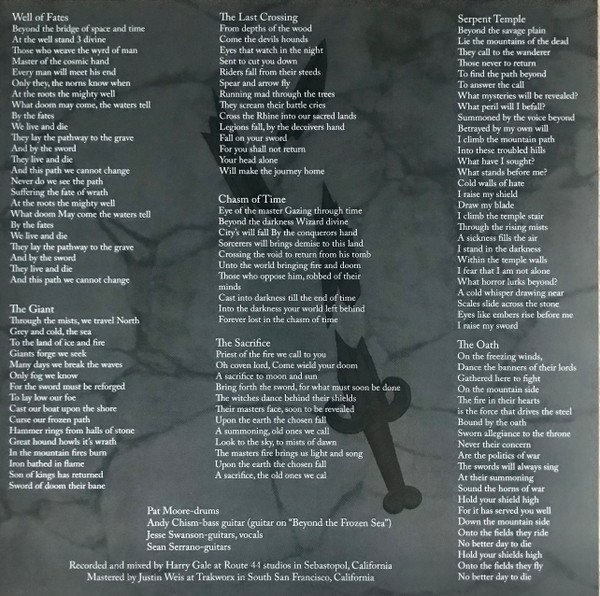 Well of Fates
Beyond the bridge of space and time
At the well stand 3 divine
Those who weave the wyrd of man
Master of the cosmic hand
Every man will meet his end
Only they, the norns know when
At the roots the mighty well
What doom may come, the waters tell
By the fates
We live and die
They lay the pathway to the grave
And by the sword
They live and die
And this path we cannot change
Never do we see the path
Suffering the fate of wrath
At the roots the mighty well
What doom May come the waters tell
By the fates
We live and die
They lay the pathway to the grave
And by the sword
They live and die
And this path we cannot change

The Giant
Through the mists, we travel North
Grey and cold, the sea
To the land of ice and fire
Giants forge we seek
Many days we break the waves
Only fog we know
For the sword must be reforged
To lay low our foe
Cast our boat upon the shore
Curse our frozen path
Hammer rings from halls of stone
Great hound howls it's wrath
In the mountain fires burn
Iron bathed in flame
Son of kings has returned
Sword of doom their bane

The Last Crossing
From depths of the wood
Come the devils hounds
Eyes that watch in the night
Sent to cut you down
Riders fall from their steeds
Spear and arrow fly
Running mad through the trees
They scream their battle cries
Cross the Rhine into our sacred lands
Legions fall, by the deceivers hand
Fall on your sword
For you shall not return
Your head alone
Will make the journey home

Chasm of Time
Eye of the master Gazing through time
Beyond the darkness Wizard divine
City's will fall By the conquerors hand
Sorcerers will brings demise to this land
Crossing the void to return from his tomb
Unto the world bringing fire and doom
Those who oppose him, robbed of their minds
Cast into darkness till the end of time
Into the darkness your world left behind
Forever lost in the chasm of time

The Sacrifice
Priest of the fire we call to you
Oh coven lord, Come wield your doom
A sacrifice to moon and sun
Bring forth the sword, for what must soon be done
The witches dance behind their shields
Their masters face, soon to be revealed
Upon the earth the chosen fall
A summoning, old ones we call
Look to the sky, to mists of dawn
The masters fire brings us light and song
Upon the earth the chosen fall
A sacrifice, the old ones we cal

Serpent Temple
Beyond the savage plain
Lie the mountains of the dead
They call to the wanderer
Those never to return
To find the path beyond
To answer the call
What mysteries will be revealed?
What peril will I befall?
Summoned by the voice beyond
Betrayed by my own will
I climb the mountain path
Into these troubled hills
What have I sought?
What stands before me?
Cold walls of hate
I raise my shield
Draw my blade
I climb the temple stair
Through the rising mists
A sickness fills the air
I stand in the darkness
Within the temple walls
I fear that I am not alone
What horror lurks beyond?
A cold whisper drawing near
Scales slide across the stone
Eyes like embers rise before me
I raise my sword

The Oath
On the freezing winds,
Dance the banners of their lords
Gathered here to fight
On the mountain side
The fire in their hearts
is the force that drives the steel
Bound by the oath
Sworn allegiance to the throne
Never their concern
Are the politics of war
The swords will always sing
At their summoning
Sound the horns of war
Hold your shield high
For it has served you well
Down the mountain side
Onto the fields they ride
No better day to die
Hold your shields high
Onto the fields they fly
No better day to die

Pat Moore-drums
Andy Chism-bass guitar (guitar on "Beyond the Frozen Sea")
Jesse Swanson-guitars, vocals
Sean Serrano-guitars

Recorded and mixed by Harry Gale at Route 44 studios in Sebastopol, California
Mastered by Justin Weis at Trakworx in South San Francisco, California